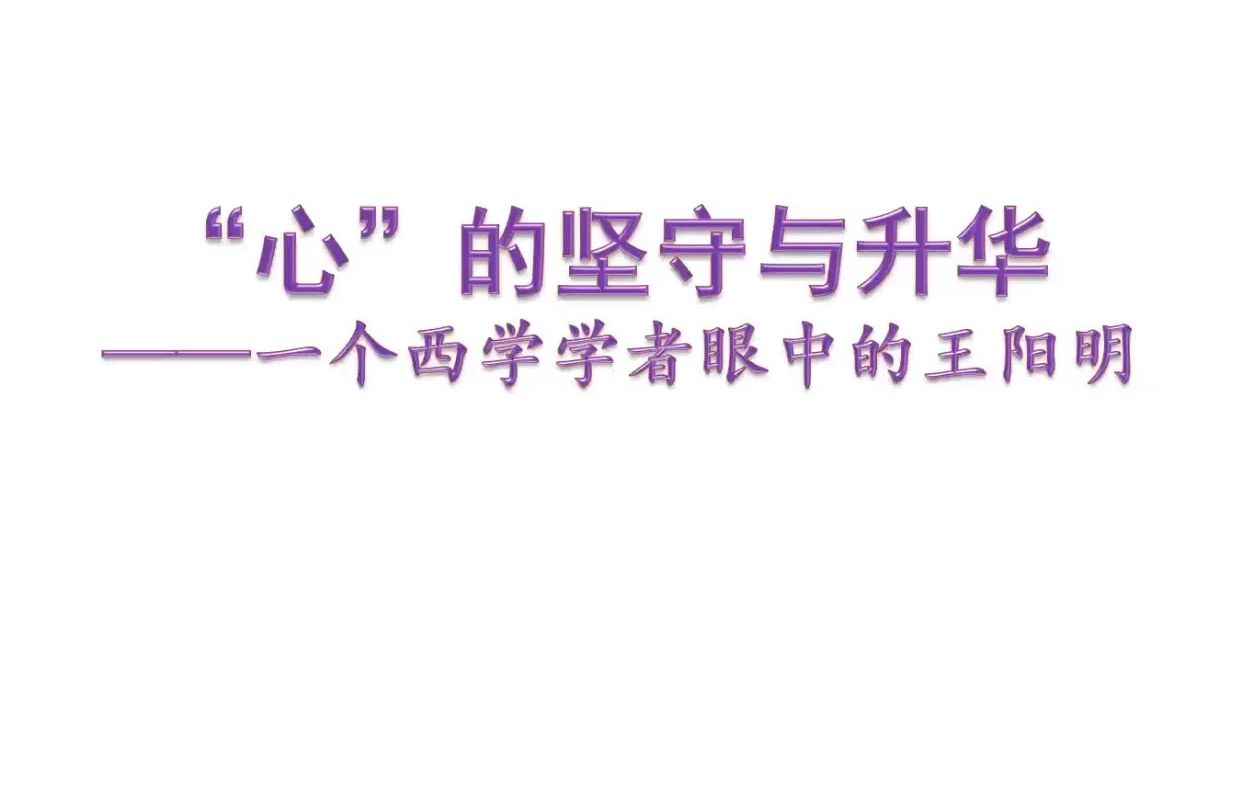 “心”的坚守与升华

——一个西学学者眼中的王阳明